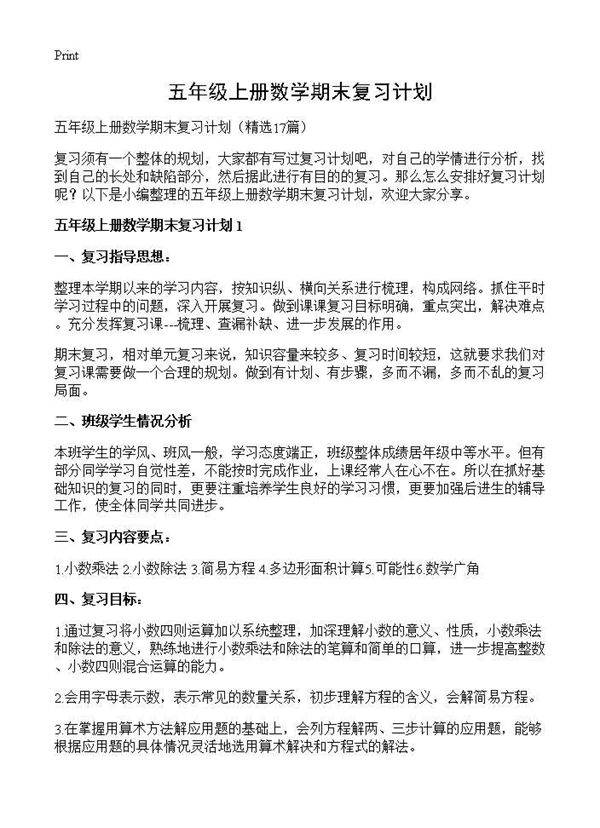 Print

五年级上册数学期末复习计划

五年级上册数学期末复习计划（精选17篇）

复习须有一个整体的规划，大家都有写过复习计划吧，对自己的学情进行分析，找到自己的长处和缺陷部分，然后据此进行有目的的复习。那么怎么安排好复习计划呢？以下是小编整理的五年级上册数学期末复习计划，欢迎大家分享。

五年级上册数学期末复习计划 1

一、复习指导思想：

整理本学期以来的学习内容，按知识纵、横向关系进行梳理，构成网络。抓住平时学习过程中的问题，深入开展复习。做到课课复习目标明确，重点突出，解决难点。充分发挥复习课---梳理、查漏补缺、进一步发展的作用。

期末复习，相对单元复习来说，知识容量来较多、复习时间较短，这就要求我们对复习课需要做一个合理的规划。做到有计划、有步骤，多而不漏，多而不乱的复习局面。

二、班级学生情况分析

本班学生的学风、班风一般，学习态度端正，班级整体成绩居年级中等水平。但有部分同学学习自觉性差，不能按时完成作业，上课经常人在心不在。所以在抓好基础知识的复习的同时，更要注重培养学生良好的学习习惯，更要加强后进生的辅导工作，使全体同学共同进步。

三、复习内容要点：

1.小数乘法 2.小数除法 3.简易方程 4.多边形面积计算5.可能性6.数学广角

四、复习目标：

1.通过复习将小数四则运算加以系统整理，加深理解小数的意义、性质，小数乘法和除法的意义，熟练地进行小数乘法和除法的笔算和简单的口算，进一步提高整数、小数四则混合运算的能力。

2.会用字母表示数，表示常见的数量关系，初步理解方程的含义，会解简易方程。

3.在掌握用算术方法解应用题的基础上，会列方程解两、三步计算的应用题，能够根据应用题的具体情况灵活地选用算术解决和方程式的解法。